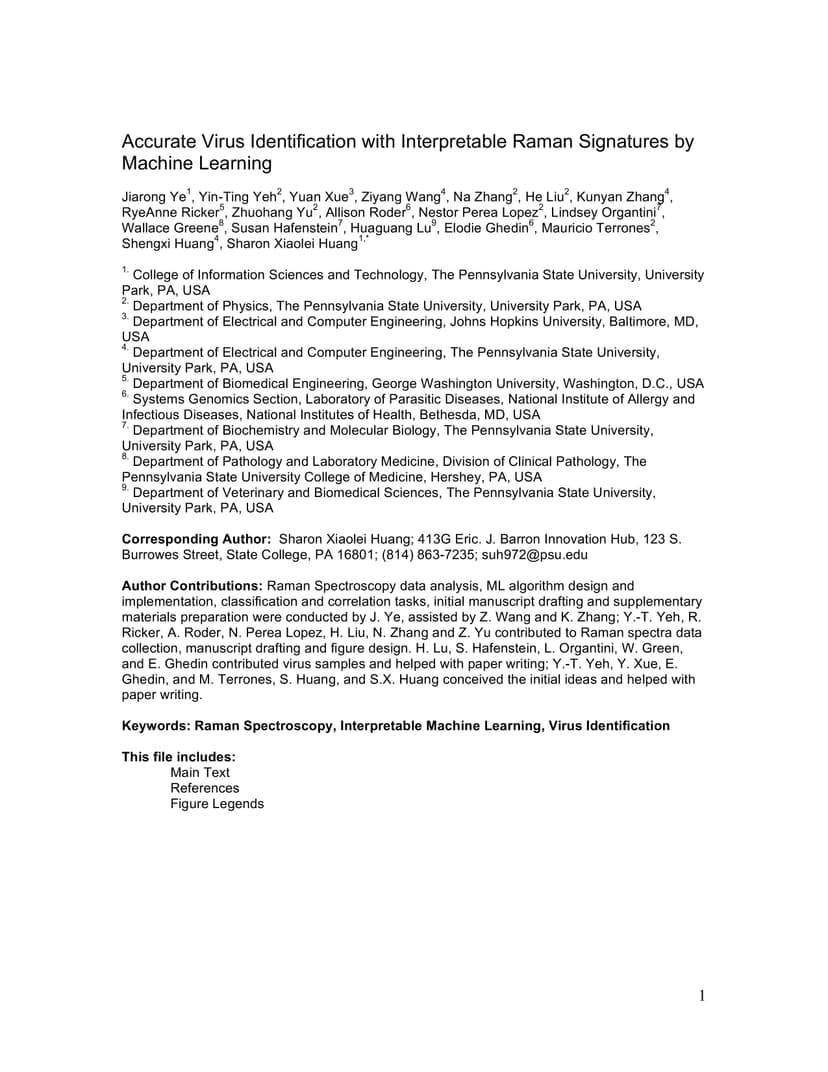 Accurate Virus Identification with Interpretable Raman Signatures by Machine Learning

Jiarong Ye$^1$, Yin-Ting Yeh$^2$, Yuan Xue$^3$, Ziyang Wang$^4$, Na Zhang$^2$, He Liu$^2$, Kunyan Zhang$^4$, RyeAnne Ricker$^5$, Zhuohang Yu$^2$, Allison Roder$^6$, Nestor Perea Lopez$^2$, Lindsey Organtini$^7$, Wallace Greene$^8$, Susan Hafenstein$^7$, Huaguang Lu$^9$, Elodie Ghedin$^6$, Mauricio Terrones$^2$, Shengxi Huang$^4$, Sharon Xiaolei Huang$^{1,*}$

$^{1.}$ College of Information Sciences and Technology, The Pennsylvania State University, University Park, PA, USA
$^{2.}$ Department of Physics, The Pennsylvania State University, University Park, PA, USA
$^{3.}$ Department of Electrical and Computer Engineering, Johns Hopkins University, Baltimore, MD, USA
$^{4.}$ Department of Electrical and Computer Engineering, The Pennsylvania State University, University Park, PA, USA
$^{5.}$ Department of Biomedical Engineering, George Washington University, Washington, D.C., USA
$^{6.}$ Systems Genomics Section, Laboratory of Parasitic Diseases, National Institute of Allergy and Infectious Diseases, National Institutes of Health, Bethesda, MD, USA
$^{7.}$ Department of Biochemistry and Molecular Biology, The Pennsylvania State University, University Park, PA, USA
$^{8.}$ Department of Pathology and Laboratory Medicine, Division of Clinical Pathology, The Pennsylvania State University College of Medicine, Hershey, PA, USA
$^{9.}$ Department of Veterinary and Biomedical Sciences, The Pennsylvania State University, University Park, PA, USA

**Corresponding Author:** Sharon Xiaolei Huang; 413G Eric. J. Barron Innovation Hub, 123 S. Burrowes Street, State College, PA 16801; (814) 863-7235; suh972@psu.edu

**Author Contributions:** Raman Spectroscopy data analysis, ML algorithm design and implementation, classification and correlation tasks, initial manuscript drafting and supplementary materials preparation were conducted by J. Ye, assisted by Z. Wang and K. Zhang; Y.-T. Yeh, R. Ricker, A. Roder, N. Perea Lopez, H. Liu, N. Zhang and Z. Yu contributed to Raman spectra data collection, manuscript drafting and figure design. H. Lu, S. Hafenstein, L. Organtini, W. Green, and E. Ghedin contributed virus samples and helped with paper writing; Y.-T. Yeh, Y. Xue, E. Ghedin, and M. Terrones, S. Huang, and S.X. Huang conceived the initial ideas and helped with paper writing.

**Keywords: Raman Spectroscopy, Interpretable Machine Learning, Virus Identification**

**This file includes:**
Main Text
References
Figure Legends

1